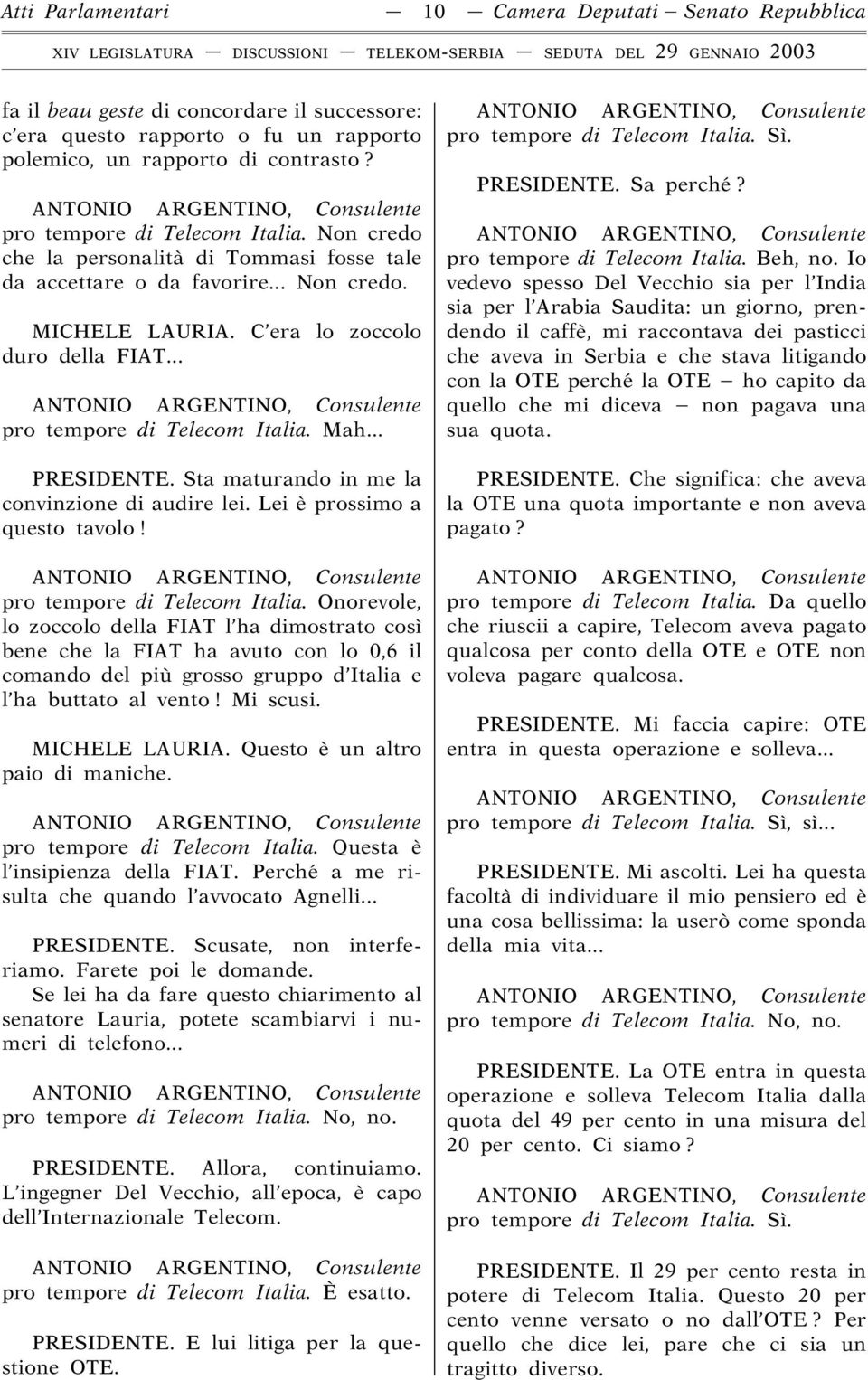 Atti Parlamentari — 10 — Camera Deputati – Senato Repubblica

XIV LEGISLATURA — DISCUSSIONI — TELEKOM-SERBIA — SEDUTA DEL 29 GENNAIO 2003

fa il beau geste di concordare il successore: c'era questo rapporto o fu un rapporto polemico, un rapporto di contrasto?

ANTONIO ARGENTINO, Consulente pro tempore di Telecom Italia. Non credo che la personalità di Tommasi fosse tale da accettare o da favorire... Non credo.

MICHELE LAURIA. C'era lo zoccolo duro della FIAT...

ANTONIO ARGENTINO, Consulente pro tempore di Telecom Italia. Mah...

PRESIDENTE. Sta maturando in me la convinzione di audire lei. Lei è prossimo a questo tavolo!

ANTONIO ARGENTINO, Consulente pro tempore di Telecom Italia. Onorevole, lo zoccolo della FIAT l'ha dimostrato così bene che la FIAT ha avuto con lo 0,6 il comando del più grosso gruppo d'Italia e l'ha buttato al vento! Mi scusi.

MICHELE LAURIA. Questo è un altro paio di maniche.

ANTONIO ARGENTINO, Consulente pro tempore di Telecom Italia. Questa è l'insipienza della FIAT. Perché a me risulta che quando l'avvocato Agnelli...

PRESIDENTE. Scusate, non interferiamo. Farete poi le domande. Se lei ha da fare questo chiarimento al senatore Lauria, potete scambiarvi i numeri di telefono...

ANTONIO ARGENTINO, Consulente pro tempore di Telecom Italia. No, no.

PRESIDENTE. Allora, continuiamo. L'ingegner Del Vecchio, all'epoca, è capo dell'Internazionale Telecom.

ANTONIO ARGENTINO, Consulente pro tempore di Telecom Italia. È esatto.

PRESIDENTE. E lui litiga per la questione OTE.

ANTONIO ARGENTINO, Consulente pro tempore di Telecom Italia. Sì.

PRESIDENTE. Sa perché?

ANTONIO ARGENTINO, Consulente pro tempore di Telecom Italia. Beh, no. Io vedevo spesso Del Vecchio sia per l'India sia per l'Arabia Saudita: un giorno, prendendo il caffè, mi raccontava dei pasticci che aveva in Serbia e che stava litigando con la OTE perché la OTE – ho capito da quello che mi diceva – non pagava una sua quota.

PRESIDENTE. Che significa: che aveva la OTE una quota importante e non aveva pagato?

ANTONIO ARGENTINO, Consulente pro tempore di Telecom Italia. Da quello che riuscii a capire, Telecom aveva pagato qualcosa per conto della OTE e OTE non voleva pagare qualcosa.

PRESIDENTE. Mi faccia capire: OTE entra in questa operazione e solleva...

ANTONIO ARGENTINO, Consulente pro tempore di Telecom Italia. Sì, sì...

PRESIDENTE. Mi ascolti. Lei ha questa facoltà di individuare il mio pensiero ed è una cosa bellissima: la userò come sponda della mia vita...

ANTONIO ARGENTINO, Consulente pro tempore di Telecom Italia. No, no.

PRESIDENTE. La OTE entra in questa operazione e solleva Telecom Italia dalla quota del 49 per cento in una misura del 20 per cento. Ci siamo?

ANTONIO ARGENTINO, Consulente pro tempore di Telecom Italia. Sì.

PRESIDENTE. Il 29 per cento resta in potere di Telecom Italia. Questo 20 per cento venne versato o no dall'OTE? Per quello che dice lei, pare che ci sia un tragitto diverso.